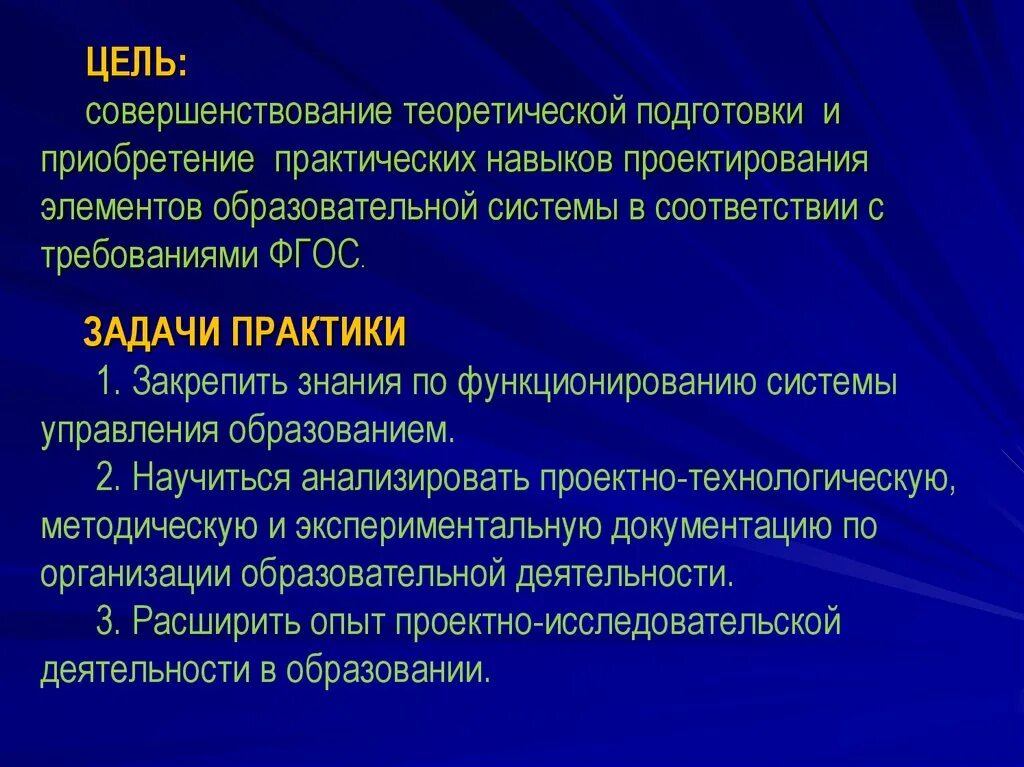 ЦЕЛЬ:
совершенствование теоретической подготовки и приобретение практических навыков проектирования элементов образовательной системы в соответствии с требованиями ФГОС.

ЗАДАЧИ ПРАКТИКИ
1. Закрепить знания по функционированию системы управления образованием.
2. Научиться анализировать проектно-технологическую, методическую и экспериментальную документацию по организации образовательной деятельности.
3. Расширить опыт проектно-исследовательской деятельности в образовании.